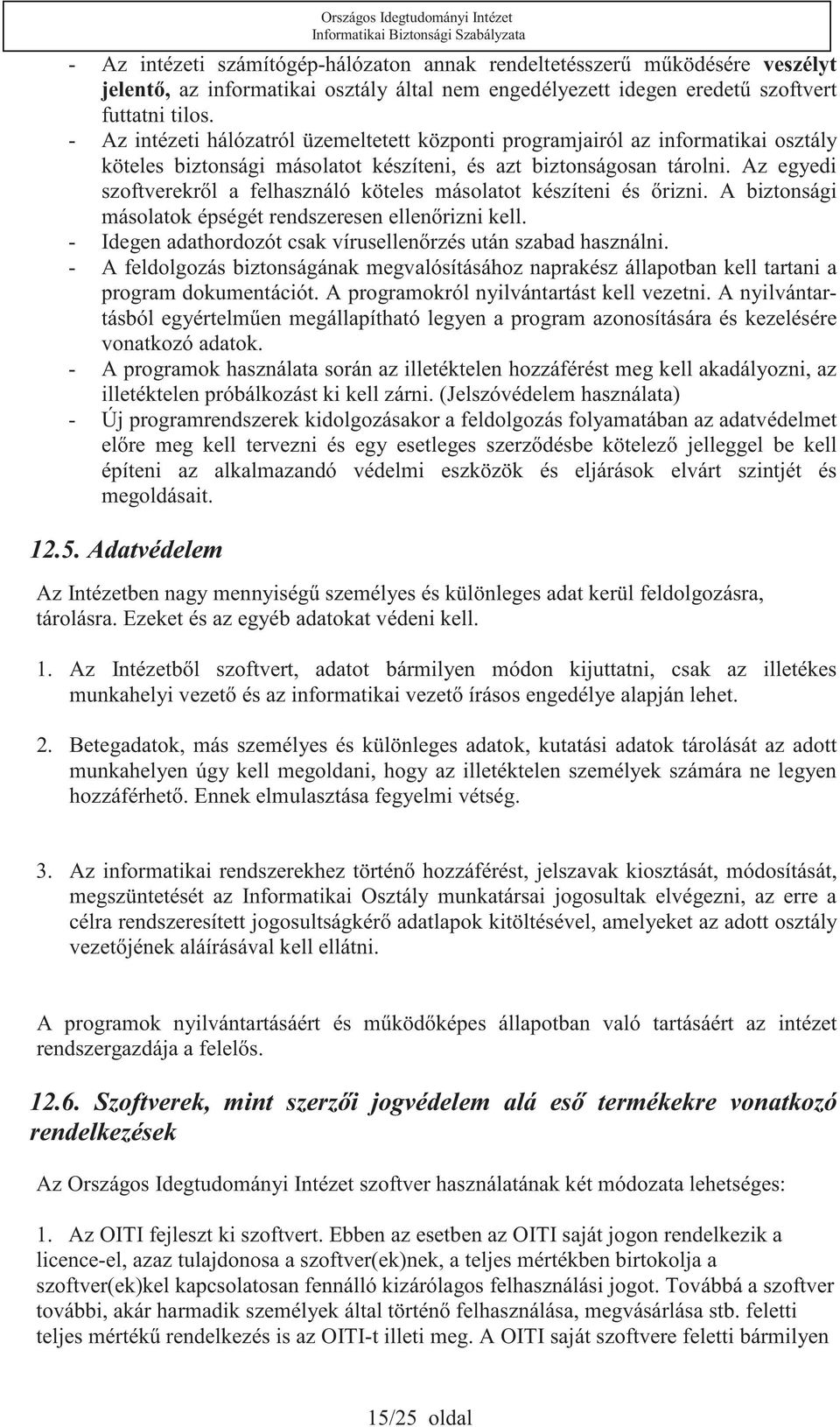 Országos Idegtudományi Intézet
Informatikai Biztonsági Szabályzata

- Az intézeti számítógép-hálózaton annak rendeltetésszerű működésére veszélyt jelentő, az informatikai osztály által nem engedélyezett idegen eredetű szoftvert futtatni tilos.
- Az intézeti hálózatról üzemeltetett központi programjairól az informatikai osztály köteles biztonsági másolatot készíteni, és azt biztonságosan tárolni. Az egyedi szoftverekről a felhasználó köteles másolatot készíteni és őrizni. A biztonsági másolatok épségét rendszeresen ellenőrizni kell.
- Idegen adathordozót csak vírusellenőrzés után szabad használni.
- A feldolgozás biztonságának megvalósításához naprakész állapotban kell tartani a program dokumentációt. A programokról nyilvántartást kell vezetni. A nyilvántartásból egyértelműen megállapítható legyen a program azonosítására és kezelésére vonatkozó adatok.
- A programok használata során az illetéktelen hozzáférést meg kell akadályozni, az illetéktelen próbálkozást ki kell zárni. (Jelszóvédelem használata)
- Új programrendszerek kidolgozásakor a feldolgozás folyamatában az adatvédelmet előre meg kell tervezni és egy esetleges szerződésbe kötelező jelleggel be kell építeni az alkalmazandó védelmi eszközök és eljárások elvárt szintjét és megoldásait.

12.5. Adatvédelem

Az Intézetben nagy mennyiségű személyes és különleges adat kerül feldolgozásra, tárolásra. Ezeket és az egyéb adatokat védeni kell.

1. Az Intézetből szoftvert, adatot bármilyen módon kijuttatni, csak az illetékes munkahelyi vezető és az informatikai vezető írásos engedélye alapján lehet.

2. Betegadatok, más személyes és különleges adatok, kutatási adatok tárolását az adott munkahelyen úgy kell megoldani, hogy az illetéktelen személyek számára ne legyen hozzáférhető. Ennek elmulasztása fegyelmi vétség.

3. Az informatikai rendszerekhez történő hozzáférést, jelszavak kiosztását, módosítását, megszüntetését az Informatikai Osztály munkatársai jogosultak elvégezni, az erre a célra rendszeresített jogosultságkérő adatlapok kitöltésével, amelyeket az adott osztály vezetőjének aláírásával kell ellátni.

A programok nyilvántartásáért és működőképes állapotban való tartásáért az intézet rendszergazdája a felelős.

12.6. Szoftverek, mint szerzői jogvédelem alá eső termékekre vonatkozó rendelkezések

Az Országos Idegtudományi Intézet szoftver használatának két módozata lehetséges:

1. Az OITI fejleszt ki szoftvert. Ebben az esetben az OITI saját jogon rendelkezik a licence-el, azaz tulajdonosa a szoftver(ek)nek, a teljes mértékben birtokolja a szoftver(ek)kel kapcsolatosan fennálló kizárólagos felhasználási jogot. Továbbá a szoftver további, akár harmadik személyek által történő felhasználása, megvásárlása stb. feletti teljes mértékű rendelkezés is az OITI-t illeti meg. A OITI saját szoftvere feletti bármilyen

15/25 oldal